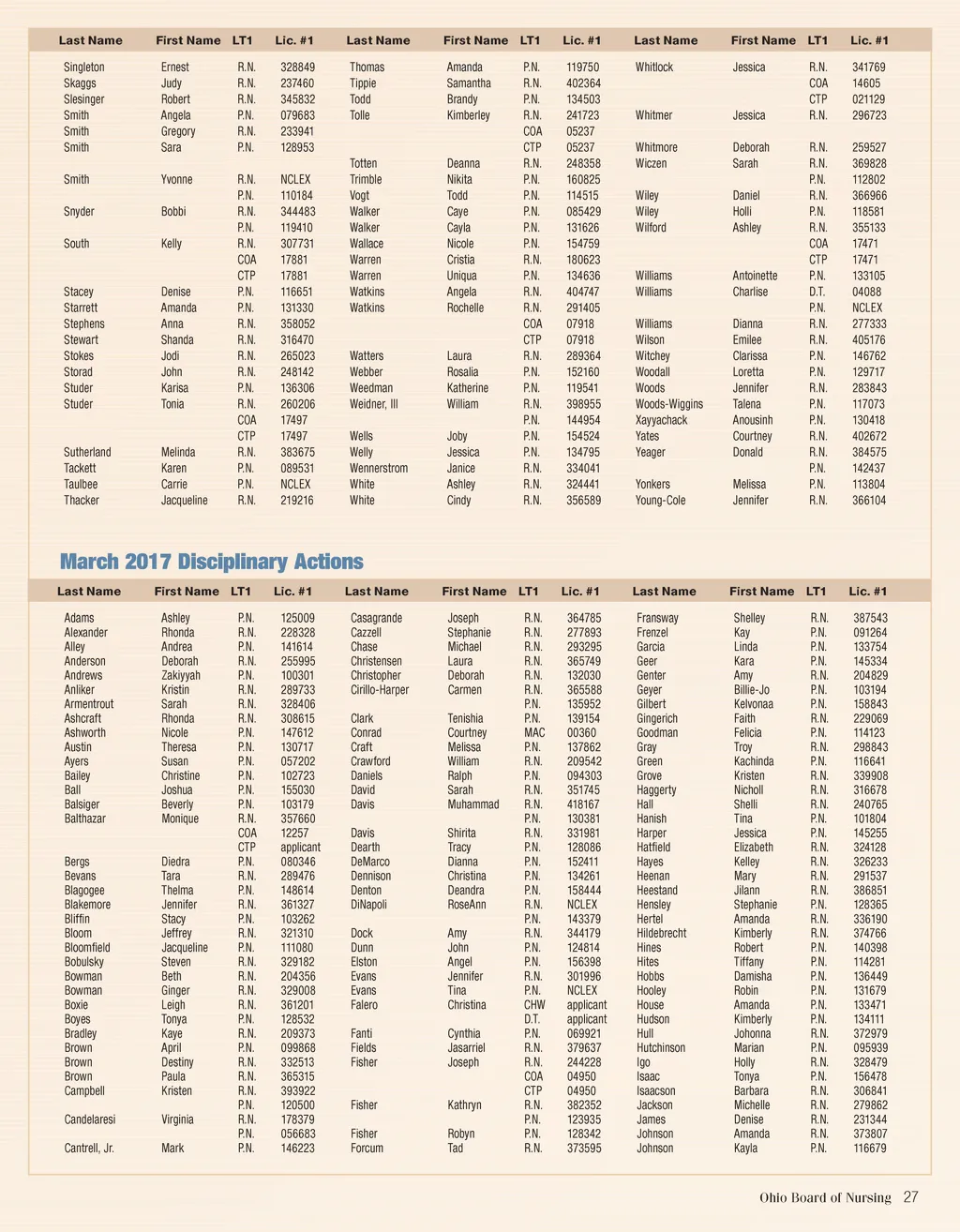 | Last Name | First Name | LT1 | Lic. #1 |
|---|---|---|---|
| Singleton | Ernest | R.N. | 328849 |
| Skaggs | Judy | R.N. | 237460 |
| Slesinger | Robert | R.N. | 345832 |
| Smith | Angela | P.N. | 079683 |
| Smith | Gregory | R.N. | 233941 |
| Smith | Sara | P.N. | 128953 |
| Smith | Yvonne | R.N. | NCLEX |
| | | P.N. | 110184 |
| Snyder | Bobbi | R.N. | 344483 |
| | | P.N. | 119410 |
| South | Kelly | R.N. | 307731 |
| | | COA | 17881 |
| | | CTP | 17881 |
| Stacey | Denise | P.N. | 116651 |
| Starrett | Amanda | P.N. | 131330 |
| Stephens | Anna | R.N. | 358052 |
| Stewart | Shanda | R.N. | 316470 |
| Stokes | Jodi | R.N. | 265023 |
| Storad | John | R.N. | 248142 |
| Studer | Karisa | P.N. | 136306 |
| Studer | Tonia | R.N. | 260206 |
| | | COA | 17497 |
| | | CTP | 17497 |
| Sutherland | Melinda | R.N. | 383675 |
| Tackett | Karen | P.N. | 089531 |
| Taulbee | Carrie | P.N. | NCLEX |
| Thacker | Jacqueline | R.N. | 219216 |

| Last Name | First Name | LT1 | Lic. #1 |
|---|---|---|---|
| Thomas | Amanda | P.N. | 119750 |
| Tippie | Samantha | R.N. | 402364 |
| Todd | Brandy | P.N. | 134503 |
| Tolle | Kimberley | R.N. | 241723 |
| | | COA | 05237 |
| | | CTP | 05237 |
| Totten | Deanna | R.N. | 248358 |
| Trimble | Nikita | P.N. | 160825 |
| Vogt | Todd | P.N. | 114515 |
| Walker | Caye | P.N. | 085429 |
| Walker | Cayla | P.N. | 131626 |
| Wallace | Nicole | P.N. | 154759 |
| Warren | Cristia | R.N. | 180623 |
| Warren | Uniqua | P.N. | 134636 |
| Watkins | Angela | R.N. | 404747 |
| Watkins | Rochelle | R.N. | 291405 |
| | | COA | 07918 |
| | | CTP | 07918 |
| Watters | Laura | R.N. | 289364 |
| Webber | Rosalia | P.N. | 152160 |
| Weedman | Katherine | P.N. | 119541 |
| Weidner, III | William | R.N. | 398955 |
| | | P.N. | 144954 |
| Wells | Joby | P.N. | 154524 |
| Welly | Jessica | P.N. | 134795 |
| Wennerstrom | Janice | R.N. | 334041 |
| White | Ashley | R.N. | 324441 |
| White | Cindy | R.N. | 356589 |

| Last Name | First Name | LT1 | Lic. #1 |
|---|---|---|---|
| Whitlock | Jessica | R.N. | 341769 |
| | | COA | 14605 |
| | | CTP | 021129 |
| Whitmer | Jessica | R.N. | 296723 |
| Whitmore | Deborah | R.N. | 259527 |
| Wiczen | Sarah | R.N. | 369828 |
| | | P.N. | 112802 |
| Wiley | Daniel | R.N. | 366966 |
| Wiley | Holli | P.N. | 118581 |
| Wilford | Ashley | R.N. | 355133 |
| | | COA | 17471 |
| | | CTP | 17471 |
| Williams | Antoinette | P.N. | 133105 |
| Williams | Charlise | D.T. | 04088 |
| | | P.N. | NCLEX |
| Williams | Dianna | R.N. | 277333 |
| Wilson | Emilee | R.N. | 405176 |
| Witchey | Clarissa | P.N. | 146762 |
| Woodall | Loretta | P.N. | 129717 |
| Woods | Jennifer | R.N. | 283843 |
| Woods-Wiggins | Talena | P.N. | 117073 |
| Xayyachack | Anousinh | P.N. | 130418 |
| Yates | Courtney | R.N. | 402672 |
| Yeager | Donald | R.N. | 384575 |
| | | P.N. | 142437 |
| Yonkers | Melissa | P.N. | 113804 |
| Young-Cole | Jennifer | R.N. | 366104 |

March 2017 Disciplinary Actions

| Last Name | First Name | LT1 | Lic. #1 |
|---|---|---|---|
| Adams | Ashley | P.N. | 125009 |
| Alexander | Rhonda | R.N. | 228328 |
| Alley | Andrea | P.N. | 141614 |
| Anderson | Deborah | R.N. | 255995 |
| Andrews | Zakiyyah | P.N. | 100301 |
| Anliker | Kristin | R.N. | 289733 |
| Armentrout | Sarah | R.N. | 328406 |
| Ashcraft | Rhonda | R.N. | 308615 |
| Ashworth | Nicole | P.N. | 147612 |
| Austin | Theresa | P.N. | 130717 |
| Ayers | Susan | P.N. | 057202 |
| Bailey | Christine | P.N. | 102723 |
| Ball | Joshua | P.N. | 155030 |
| Balsiger | Beverly | P.N. | 103179 |
| Balthazar | Monique | R.N. | 357660 |
| | | COA | 12257 |
| | | CTP | applicant |
| Bergs | Diedra | P.N. | 080346 |
| Bevans | Tara | R.N. | 289476 |
| Blagogee | Thelma | P.N. | 148614 |
| Blakemore | Jennifer | R.N. | 361327 |
| Bliffin | Stacy | P.N. | 103262 |
| Bloom | Jeffrey | R.N. | 321310 |
| Bloomfield | Jacqueline | P.N. | 111080 |
| Bobulsky | Steven | R.N. | 329182 |
| Bowman | Beth | R.N. | 204356 |
| Bowman | Ginger | R.N. | 329008 |
| Boxie | Leigh | R.N. | 361201 |
| Boyes | Tonya | P.N. | 128532 |
| Bradley | Kaye | R.N. | 209373 |
| Brown | April | P.N. | 099868 |
| Brown | Destiny | R.N. | 332513 |
| Brown | Paula | R.N. | 365315 |
| Campbell | Kristen | R.N. | 393922 |
| | | P.N. | 120500 |
| Candelaresi | Virginia | R.N. | 178379 |
| | | P.N. | 056683 |
| Cantrell, Jr. | Mark | P.N. | 146223 |

| Last Name | First Name | LT1 | Lic. #1 |
|---|---|---|---|
| Casagrande | Joseph | R.N. | 364785 |
| Cazzell | Stephanie | R.N. | 277893 |
| Chase | Michael | R.N. | 293295 |
| Christensen | Laura | R.N. | 365749 |
| Christopher | Deborah | R.N. | 132030 |
| Cirillo-Harper | Carmen | R.N. | 365588 |
| | | P.N. | 135952 |
| Clark | Tenishia | P.N. | 139154 |
| Conrad | Courtney | MAC | 00360 |
| Craft | Melissa | P.N. | 137862 |
| Crawford | William | R.N. | 209542 |
| Daniels | Ralph | P.N. | 094303 |
| David | Sarah | R.N. | 351745 |
| Davis | Muhammad | R.N. | 418167 |
| | | P.N. | 130381 |
| Davis | Shirita | R.N. | 331981 |
| Dearth | Tracy | P.N. | 128086 |
| DeMarco | Dianna | P.N. | 152411 |
| Dennison | Christina | P.N. | 134261 |
| Denton | Deandra | P.N. | 158444 |
| DiNapoli | RoseAnn | R.N. | NCLEX |
| | | P.N. | 143379 |
| Dock | Amy | R.N. | 344179 |
| Dunn | John | P.N. | 124814 |
| Elston | Angel | P.N. | 156398 |
| Evans | Jennifer | R.N. | 301996 |
| Evans | Tina | P.N. | NCLEX |
| Falero | Christina | CHW | applicant |
| | | D.T. | applicant |
| Fanti | Cynthia | P.N. | 069921 |
| Fields | Jasarriel | R.N. | 379637 |
| Fisher | Joseph | R.N. | 244228 |
| | | COA | 04950 |
| | | CTP | 04950 |
| Fisher | Kathryn | R.N. | 382352 |
| | | P.N. | 123935 |
| Fisher | Robyn | P.N. | 128342 |
| Forcum | Tad | R.N. | 373595 |

| Last Name | First Name | LT1 | Lic. #1 |
|---|---|---|---|
| Fransway | Shelley | R.N. | 387543 |
| Frenzel | Kay | P.N. | 091264 |
| Garcia | Linda | P.N. | 133754 |
| Geer | Kara | P.N. | 145334 |
| Genter | Amy | R.N. | 204829 |
| Geyer | Billie-Jo | P.N. | 103194 |
| Gilbert | Kelvonaa | P.N. | 158843 |
| Gingerich | Faith | R.N. | 229069 |
| Goodman | Felicia | P.N. | 114123 |
| Gray | Troy | R.N. | 298843 |
| Green | Kachinda | P.N. | 116641 |
| Grove | Kristen | R.N. | 339908 |
| Haggerty | Nicholl | R.N. | 316678 |
| Hall | Shelli | R.N. | 240765 |
| Hanish | Tina | P.N. | 101804 |
| Harper | Jessica | P.N. | 145255 |
| Hatfield | Elizabeth | R.N. | 324128 |
| Hayes | Kelley | R.N. | 326233 |
| Heenan | Mary | R.N. | 291537 |
| Heestand | Jilann | R.N. | 386851 |
| Hensley | Stephanie | P.N. | 128365 |
| Hertel | Amanda | R.N. | 336190 |
| Hildebrecht | Kimberly | R.N. | 374766 |
| Hines | Robert | P.N. | 140398 |
| Hites | Tiffany | P.N. | 114281 |
| Hobbs | Damisha | P.N. | 136449 |
| Hooley | Robin | P.N. | 131679 |
| House | Amanda | P.N. | 133471 |
| Hudson | Kimberly | P.N. | 134111 |
| Hull | Johonna | R.N. | 372979 |
| Hutchinson | Marian | P.N. | 095939 |
| Igo | Holly | R.N. | 328479 |
| Isaac | Tonya | P.N. | 156478 |
| Isaacson | Barbara | R.N. | 306841 |
| Jackson | Michelle | R.N. | 279862 |
| James | Denise | R.N. | 231344 |
| Johnson | Amanda | R.N. | 373807 |
| Johnson | Kayla | P.N. | 116679 |

Ohio Board of Nursing 27